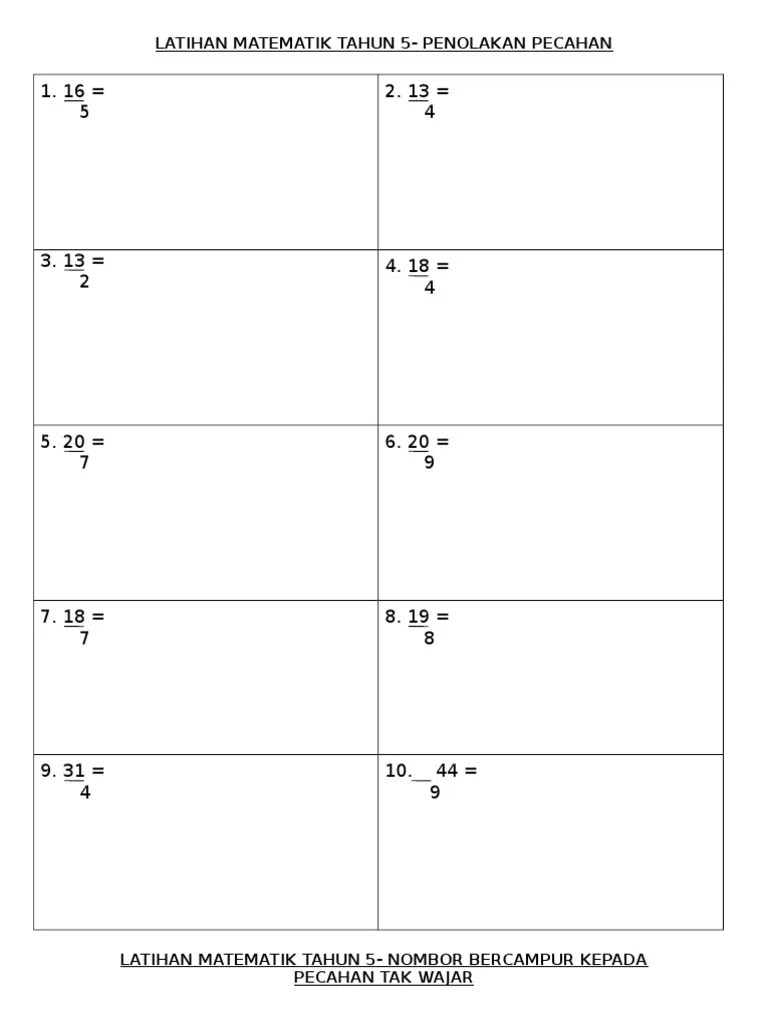 LATIHAN MATEMATIK TAHUN 5- PENOLAKAN PECAHAN

| | |
|---|---|
| 1. $\frac{16}{5}$ = | 2. $\frac{13}{4}$ = |
| 3. $\frac{13}{2}$ = | 4. $\frac{18}{4}$ = |
| 5. $\frac{20}{7}$ = | 6. $\frac{20}{9}$ = |
| 7. $\frac{18}{7}$ = | 8. $\frac{19}{8}$ = |
| 9. $\frac{31}{4}$ = | 10. $\frac{44}{9}$ = |

LATIHAN MATEMATIK TAHUN 5- NOMBOR BERCAMPUR KEPADA PECAHAN TAK WAJAR